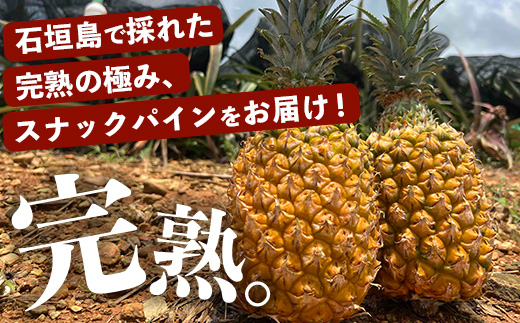 石垣島で採れた
完熟の極み、
スナックパインをお届け！

完熟。